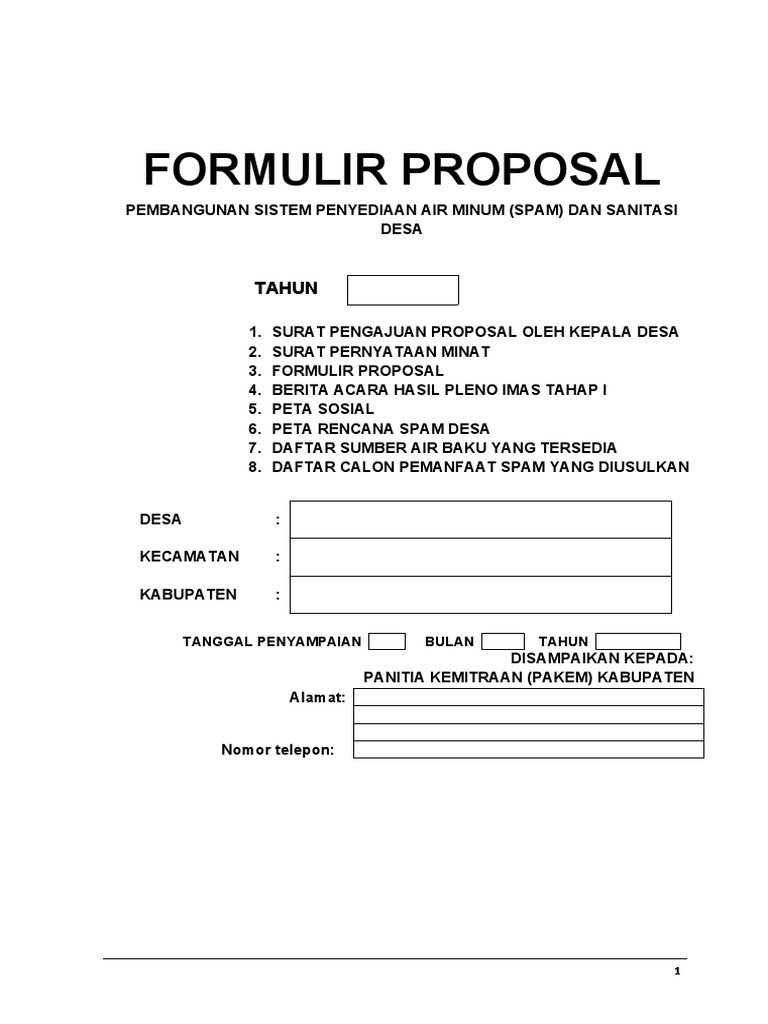 FORMULIR PROPOSAL

PEMBANGUNAN SISTEM PENYEDIAAN AIR MINUM (SPAM) DAN SANITASI DESA

TAHUN

1. SURAT PENGAJUAN PROPOSAL OLEH KEPALA DESA
2. SURAT PERNYATAAN MINAT
3. FORMULIR PROPOSAL
4. BERITA ACARA HASIL PLENO IMAS TAHAP I
5. PETA SOSIAL
6. PETA RENCANA SPAM DESA
7. DAFTAR SUMBER AIR BAKU YANG TERSEDIA
8. DAFTAR CALON PEMANFAAT SPAM YANG DIUSULKAN

DESA :

KECAMATAN :

KABUPATEN :

TANGGAL PENYAMPAIAN BULAN TAHUN

DISAMPAIKAN KEPADA:
PANITIA KEMITRAAN (PAKEM) KABUPATEN

Alamat:

Nomor telepon:

1